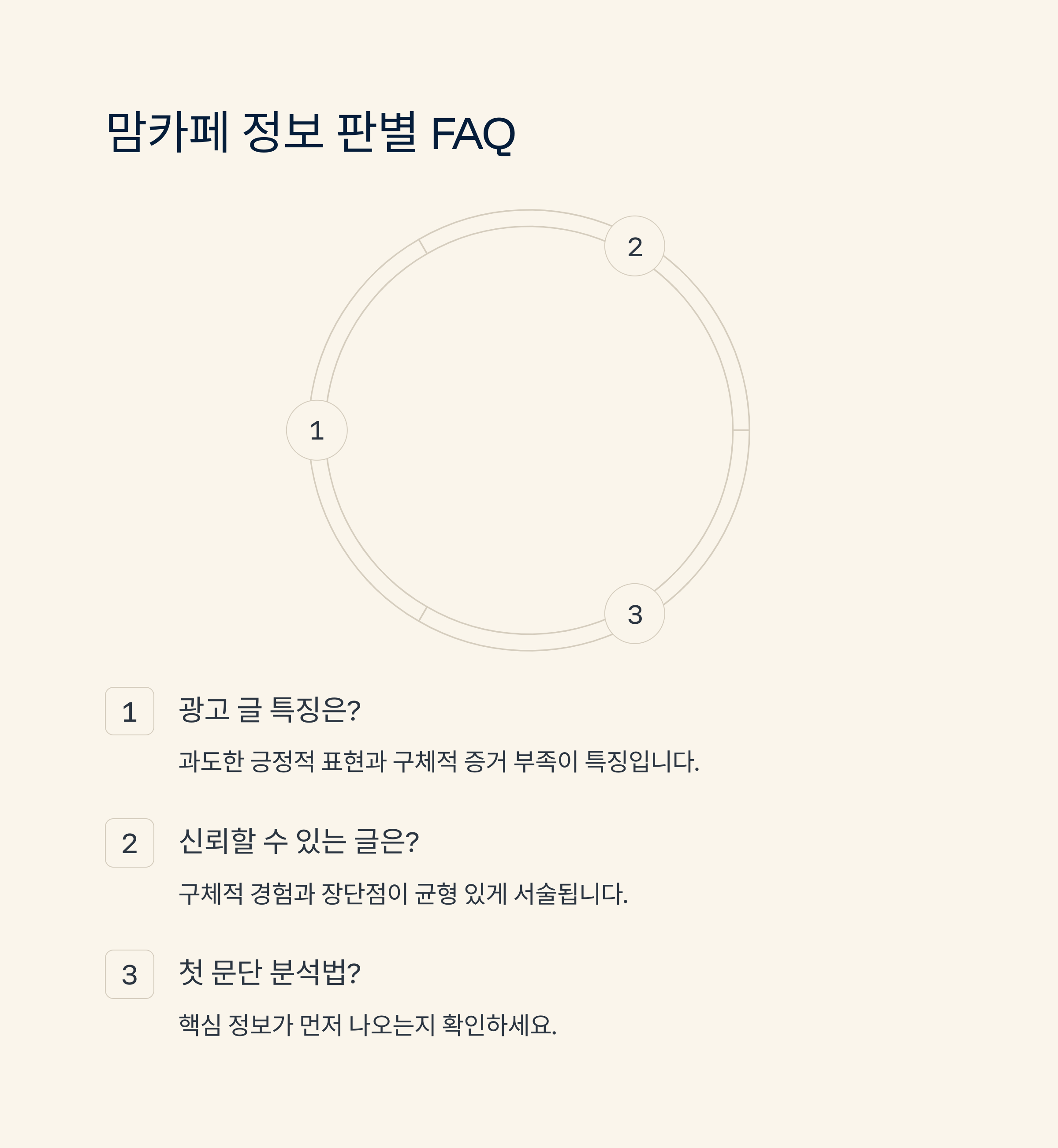 맘카페 정보 판별 FAQ

2

1

3

1 광고 글 특징은?

과도한 긍정적 표현과 구체적 증거 부족이 특징입니다.

2 신뢰할 수 있는 글은?

구체적 경험과 장단점이 균형 있게 서술됩니다.

3 첫 문단 분석법?

핵심 정보가 먼저 나오는지 확인하세요.